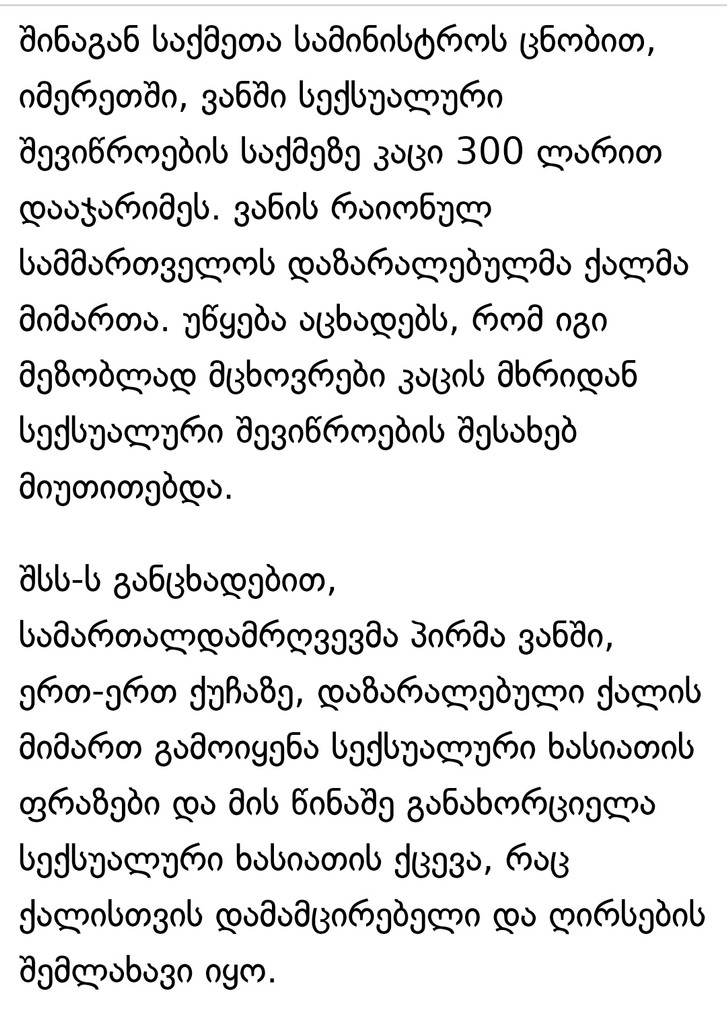 შინაგან საქმეთა სამინისტროს ცნობით, იმერეთში, ვანში სექსუალური შევიწროების საქმეზე კაცი 300 ლარით დააჯარიმეს. ვანის რაიონულ სამმართველოს დაზარალებულმა ქალმა მიმართა. უწყება აცხადებს, რომ იგი მეზობლად მცხოვრები კაცის მხრიდან სექსუალური შევიწროების შესახებ მიუთითებდა.

შსს-ს განცხადებით, სამართალდამრღვევმა პირმა ვანში, ერთ-ერთ ქუჩაზე, დაზარალებული ქალის მიმართ გამოიყენა სექსუალური ხასიათის ფრაზები და მის წინაშე განახორციელა სექსუალური ხასიათის ქცევა, რაც ქალისთვის დამამცირებელი და ღირსების შემლახავი იყო.